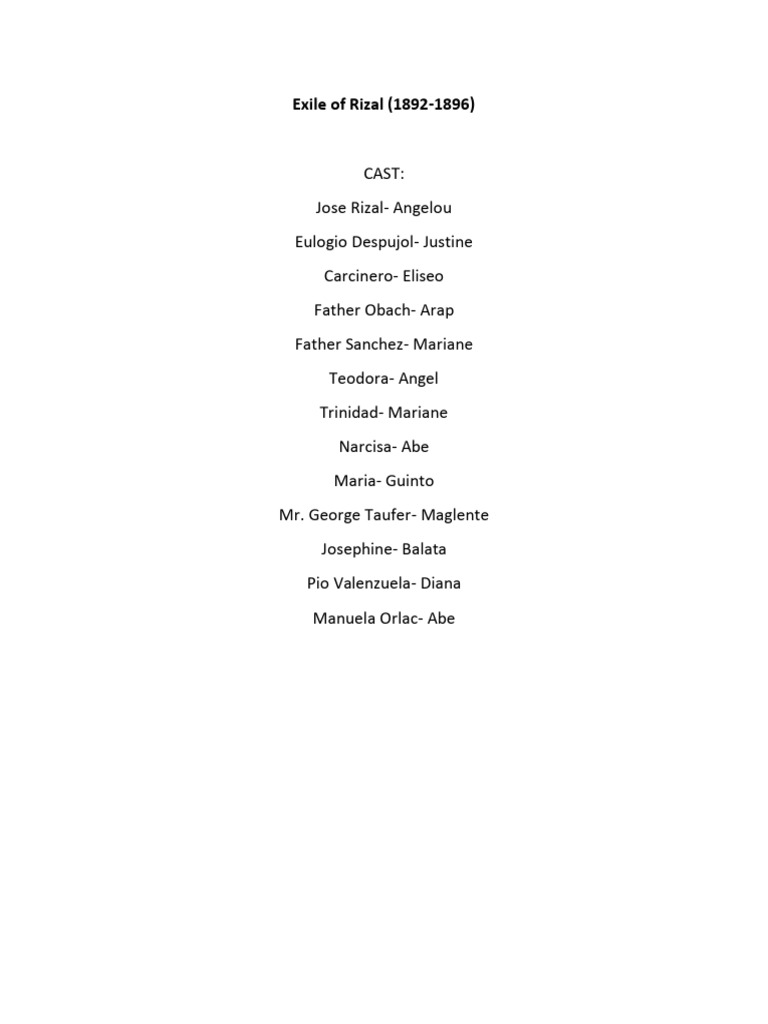 Exile of Rizal (1892-1896)

CAST:

Jose Rizal- Angelou

Eulogio Despujol- Justine

Carcinero- Eliseo

Father Obach- Arap

Father Sanchez- Mariane

Teodora- Angel

Trinidad- Mariane

Narcisa- Abe

Maria- Guinto

Mr. George Taufer- Maglente

Josephine- Balata

Pio Valenzuela- Diana

Manuela Orlac- Abe